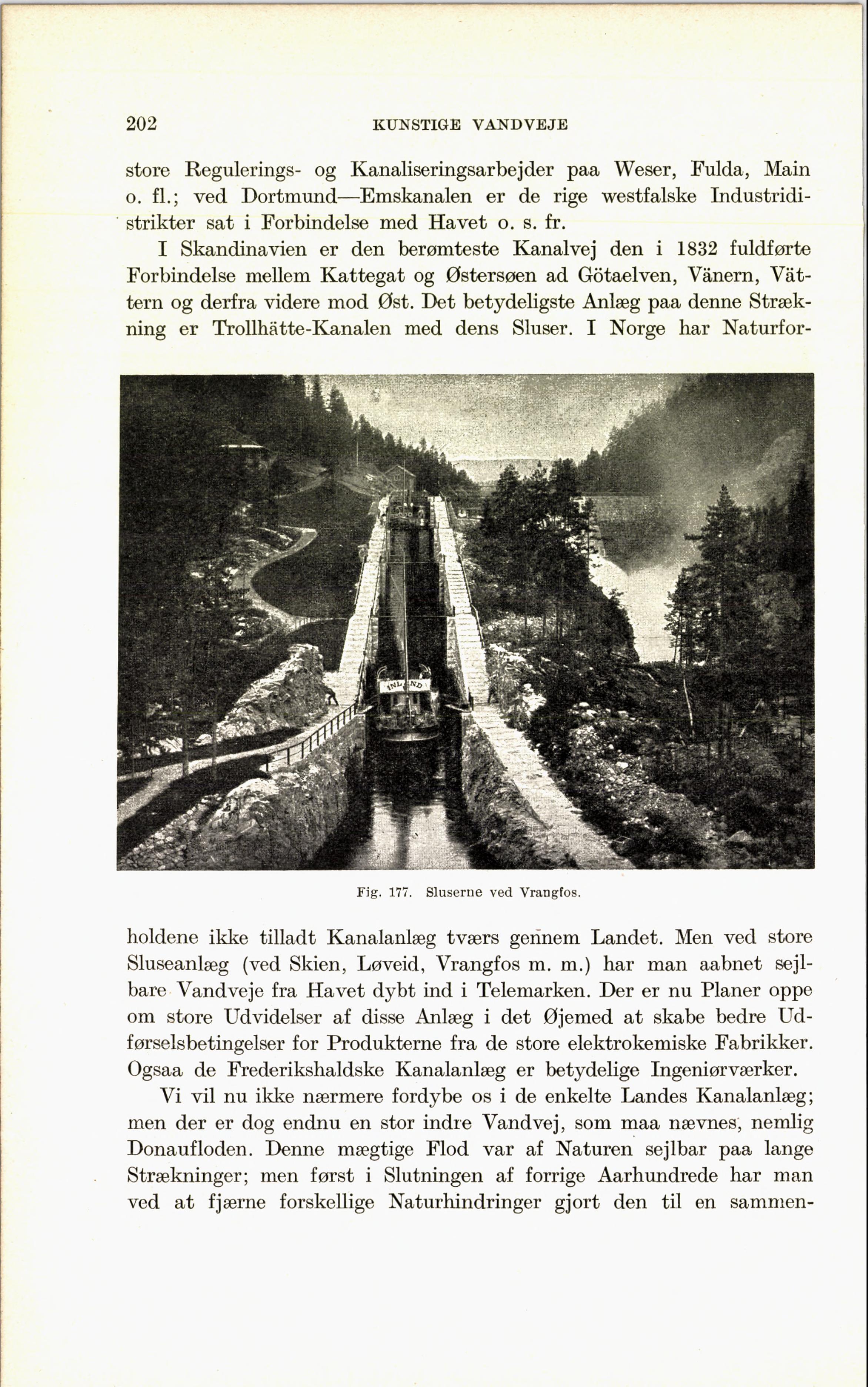 202 KUNSTIGE VANDVEJE

store Regulerings- og Kanaliseringsarbejder paa Weser, Fulda, Main o. fl.; ved Dortmund—Emskanalen er de rige westfalske Industridistrikter sat i Forbindelse med Havet o. s. fr.

I Skandinavien er den berømteste Kanalvej den i 1832 fuldførte Forbindelse mellem Kattegat og Østersøen ad Götaelven, Vänern, Vättern og derfra videre mod Øst. Det betydeligste Anlæg paa denne Strækning er Trollhätte-Kanalen med dens Sluser. I Norge har Naturfor-

INLAND

Fig. 177. Sluserne ved Vrangfos.

holdene ikke tilladt Kanalanlæg tværs gennem Landet. Men ved store Sluseanlæg (ved Skien, Løveid, Vrangfos m. m.) har man aabnet sejlbare Vandveje fra Havet dybt ind i Telemarken. Der er nu Planer oppe om store Udvidelser af disse Anlæg i det Øjemed at skabe bedre Udførselsbetingelser for Produkterne fra de store elektrokemiske Fabrikker. Ogsaa de Frederikshaldske Kanalanlæg er betydelige Ingeniørværker.

Vi vil nu ikke nærmere fordybe os i de enkelte Landes Kanalanlæg; men der er dog endnu en stor indre Vandvej, som maa nævnes, nemlig Donaufloden. Denne mægtige Flod var af Naturen sejlbar paa lange Strækninger; men først i Slutningen af forrige Aarhundrede har man ved at fjærne forskellige Naturhindringer gjort den til en sammen-